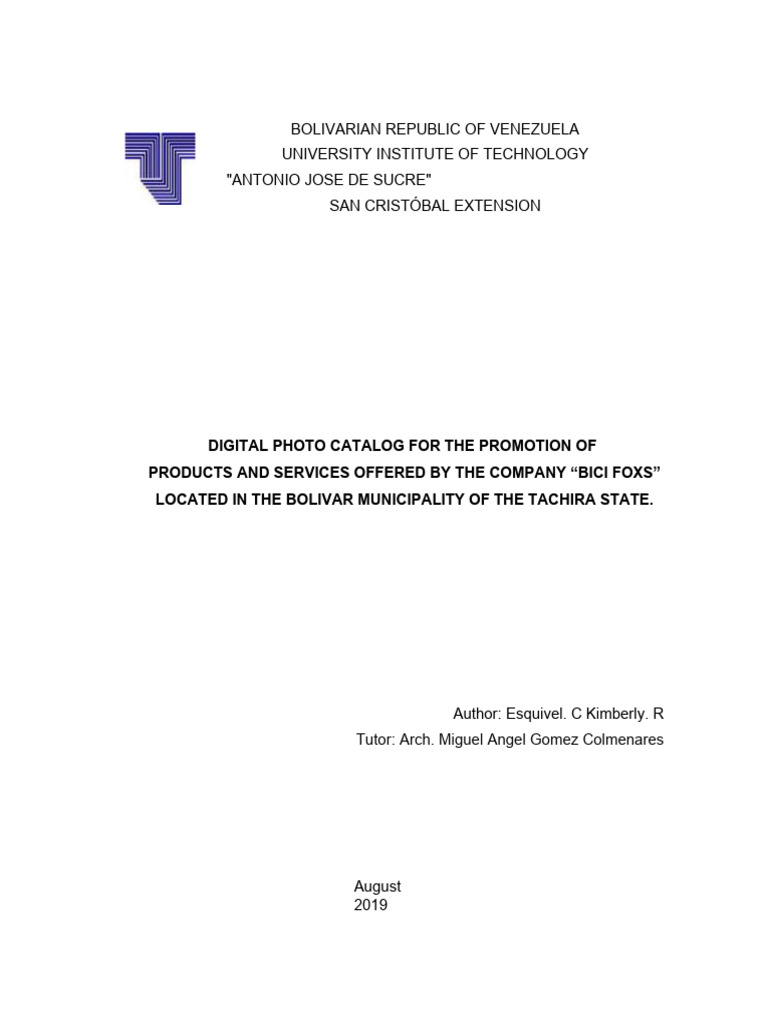 BOLIVARIAN REPUBLIC OF VENEZUELA
UNIVERSITY INSTITUTE OF TECHNOLOGY
"ANTONIO JOSE DE SUCRE"
SAN CRISTÓBAL EXTENSION

DIGITAL PHOTO CATALOG FOR THE PROMOTION OF PRODUCTS AND SERVICES OFFERED BY THE COMPANY “BICI FOXS” LOCATED IN THE BOLIVAR MUNICIPALITY OF THE TACHIRA STATE.

Author: Esquivel. C Kimberly. R
Tutor: Arch. Miguel Angel Gomez Colmenares

August
2019